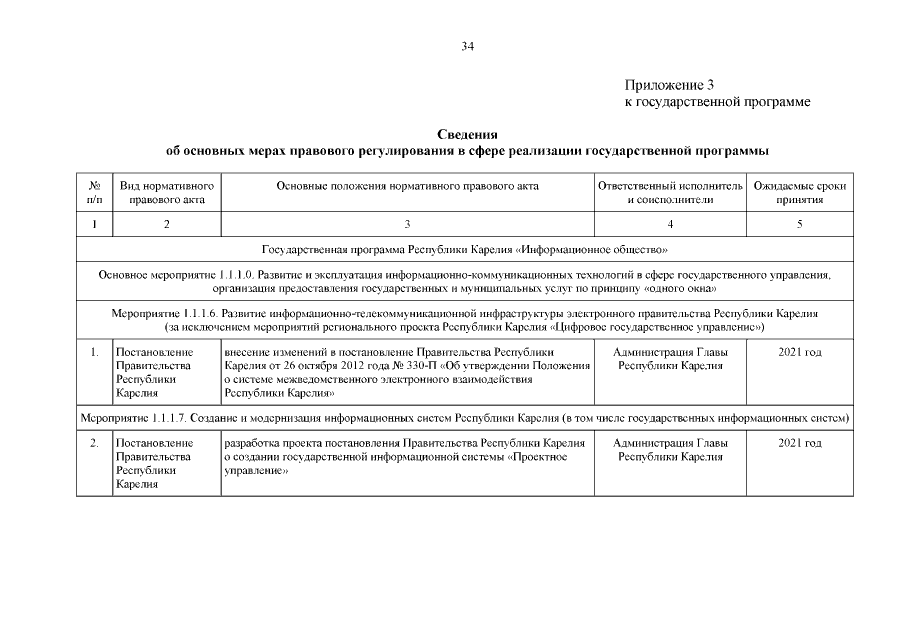 34

Приложение 3
к государственной программе

Сведения
об основных мерах правового регулирования в сфере реализации государственной программы

| № п/п | Вид нормативного правового акта | Основные положения нормативного правового акта | Ответственный исполнитель и соисполнители | Ожидаемые сроки принятия |
|---|---|---|---|---|
| 1 | 2 | 3 | 4 | 5 |
| Государственная программа Республики Карелия «Информационное общество» | | | | |
| Основное мероприятие 1.1.1.0. Развитие и эксплуатация информационно-коммуникационных технологий в сфере государственного управления, организация предоставления государственных и муниципальных услуг по принципу «одного окна» | | | | |
| Мероприятие 1.1.1.6. Развитие информационно-телекоммуникационной инфраструктуры электронного правительства Республики Карелия (за исключением мероприятий регионального проекта Республики Карелия «Цифровое государственное управление») | | | | |
| 1. | Постановление Правительства Республики Карелия | внесение изменений в постановление Правительства Республики Карелия от 26 октября 2012 года № 330-П «Об утверждении Положения о системе межведомственного электронного взаимодействия Республики Карелия» | Администрация Главы Республики Карелия | 2021 год |
| Мероприятие 1.1.1.7. Создание и модернизация информационных систем Республики Карелия (в том числе государственных информационных систем) | | | | |
| 2. | Постановление Правительства Республики Карелия | разработка проекта постановления Правительства Республики Карелия о создании государственной информационной системы «Проектное управление» | Администрация Главы Республики Карелия | 2021 год |